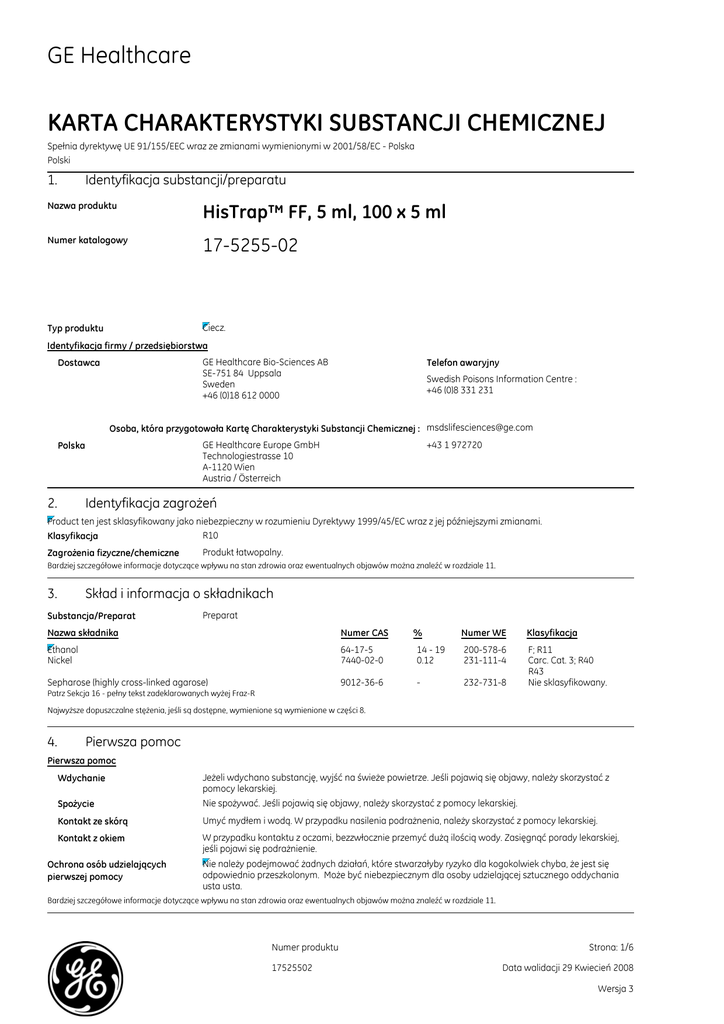 GE Healthcare

KARTA CHARAKTERYSTYKI SUBSTANCJI CHEMICZNEJ

Spełnia dyrektywę UE 91/155/EEC wraz ze zmianami wymienionymi w 2001/58/EC - Polska
Polski

1. Identyfikacja substancji/preparatu

Nazwa produktu HisTrap™ FF, 5 ml, 100 x 5 ml

Numer katalogowy 17-5255-02

Typ produktu Ciecz.

Identyfikacja firmy / przedsiębiorstwa

Dostawca GE Healthcare Bio-Sciences AB
SE-751 84 Uppsala
Sweden
+46 (0)18 612 0000

Telefon awaryjny
Swedish Poisons Information Centre :
+46 (0)8 331 231

Osoba, która przygotowała Kartę Charakterystyki Substancji Chemicznej : msdslifesciences@ge.com

Polska GE Healthcare Europe GmbH
Technologiestrasse 10
A-1120 Wien
Austria / Österreich

+43 1 972720

2. Identyfikacja zagrożeń

Product ten jest sklasyfikowany jako niebezpieczny w rozumieniu Dyrektywy 1999/45/EC wraz z jej późniejszymi zmianami.

Klasyfikacja R10

Zagrożenia fizyczne/chemiczne Produkt łatwopalny.

Bardziej szczegółowe informacje dotyczące wpływu na stan zdrowia oraz ewentualnych objawów można znaleźć w rozdziale 11.

3. Skład i informacja o składnikach

Substancja/Preparat Preparat

| Nazwa składnika | Numer CAS | % | Numer WE | Klasyfikacja |
|---|---|---|---|---|
| Ethanol | 64-17-5 | 14 - 19 | 200-578-6 | F; R11 |
| Nickel | 7440-02-0 | 0.12 | 231-111-4 | Carc. Cat. 3; R40 R43 |
| Sepharose (highly cross-linked agarose) | 9012-36-6 | - | 232-731-8 | Nie sklasyfikowany. |

Patrz Sekcja 16 - pełny tekst zadeklarowanych wyżej Fraz-R

Najwyższe dopuszczalne stężenia, jeśli są dostępne, wymienione są wymienione w części 8.

4. Pierwsza pomoc

Pierwsza pomoc

Wdychanie Jeżeli wdychano substancję, wyjść na świeże powietrze. Jeśli pojawią się objawy, należy skorzystać z pomocy lekarskiej.

Spożycie Nie spożywać. Jeśli pojawią się objawy, należy skorzystać z pomocy lekarskiej.

Kontakt ze skórą Umyć mydłem i wodą. W przypadku nasilenia podrażnienia, należy skorzystać z pomocy lekarskiej.

Kontakt z okiem W przypadku kontaktu z oczami, bezzwłocznie przemyć dużą ilością wody. Zasięgnąć porady lekarskiej, jeśli pojawi się podrażnienie.

Ochrona osób udzielających pierwszej pomocy Nie należy podejmować żadnych działań, które stwarzałyby ryzyko dla kogokolwiek chyba, że jest się odpowiednio przeszkolonym. Może być niebezpiecznym dla osoby udzielającej sztucznego oddychania usta usta.

Bardziej szczegółowe informacje dotyczące wpływu na stan zdrowia oraz ewentualnych objawów można znaleźć w rozdziale 11.

Numer produktu
17525502

Strona: 1/6
Data walidacji 29 Kwiecień 2008
Wersja 3